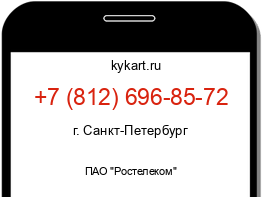 kykart.ru

+7 (812) 696-85-72

г. Санкт-Петербург

ПАО "Ростелеком"